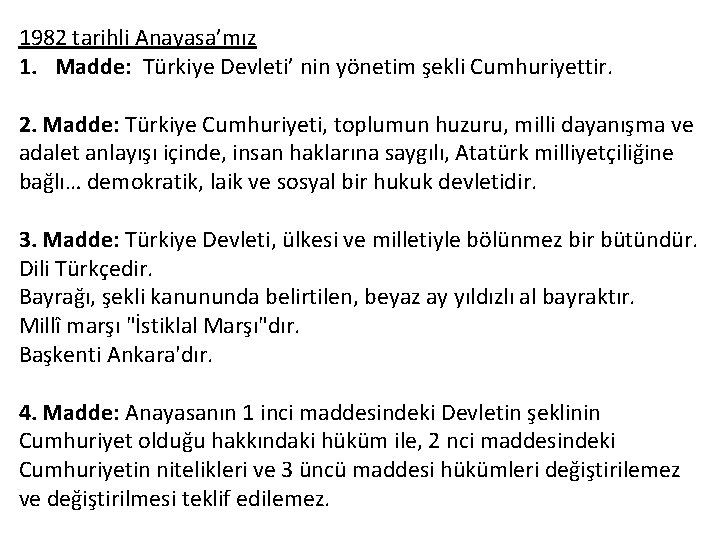 1982 tarihli Anayasa'mız
1. Madde: Türkiye Devleti' nin yönetim şekli Cumhuriyettir.

2. Madde: Türkiye Cumhuriyeti, toplumun huzuru, milli dayanışma ve adalet anlayışı içinde, insan haklarına saygılı, Atatürk milliyetçiliğine bağlı… demokratik, laik ve sosyal bir hukuk devletidir.

3. Madde: Türkiye Devleti, ülkesi ve milletiyle bölünmez bir bütündür.
Dili Türkçedir.
Bayrağı, şekli kanununda belirtilen, beyaz ay yıldızlı al bayraktır.
Millî marşı "İstiklal Marşı"dır.
Başkenti Ankara'dır.

4. Madde: Anayasanın 1 inci maddesindeki Devletin şeklinin Cumhuriyet olduğu hakkındaki hüküm ile, 2 nci maddesindeki Cumhuriyetin nitelikleri ve 3 üncü maddesi hükümleri değiştirilemez ve değiştirilmesi teklif edilemez.